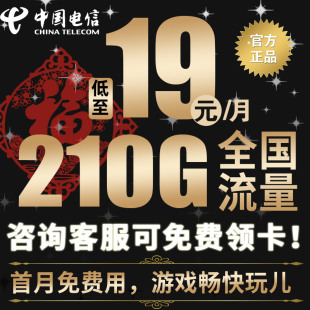 中国电信
CHINA TELECOM

官方正品

福

低至 19 元/月

210G 全国流量

咨询客服可免费领卡！

首月免费用，游戏畅快玩儿